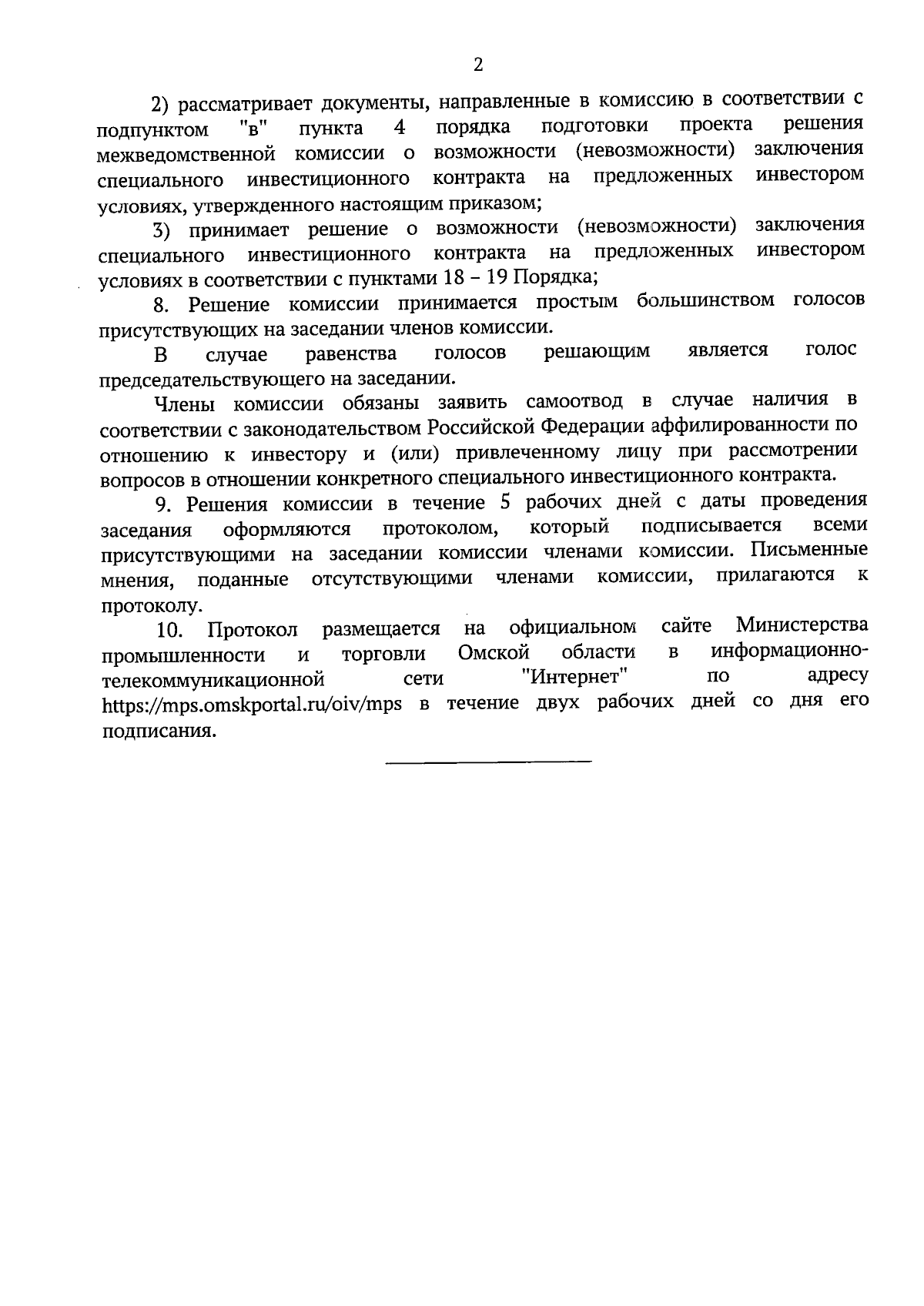 2

2) рассматривает документы, направленные в комиссию в соответствии с подпунктом "в" пункта 4 порядка подготовки проекта решения межведомственной комиссии о возможности (невозможности) заключения специального инвестиционного контракта на предложенных инвестором условиях, утвержденного настоящим приказом;

3) принимает решение о возможности (невозможности) заключения специального инвестиционного контракта на предложенных инвестором условиях в соответствии с пунктами 18 – 19 Порядка;

8. Решение комиссии принимается простым большинством голосов присутствующих на заседании членов комиссии.

В случае равенства голосов решающим является голос председательствующего на заседании.

Члены комиссии обязаны заявить самоотвод в случае наличия в соответствии с законодательством Российской Федерации аффилированности по отношению к инвестору и (или) привлеченному лицу при рассмотрении вопросов в отношении конкретного специального инвестиционного контракта.

9. Решения комиссии в течение 5 рабочих дней с даты проведения заседания оформляются протоколом, который подписывается всеми присутствующими на заседании комиссии членами комиссии. Письменные мнения, поданные отсутствующими членами комиссии, прилагаются к протоколу.

10. Протокол размещается на официальном сайте Министерства промышленности и торговли Омской области в информационно-телекоммуникационной сети "Интернет" по адресу https://mps.omskportal.ru/oiv/mps в течение двух рабочих дней со дня его подписания.